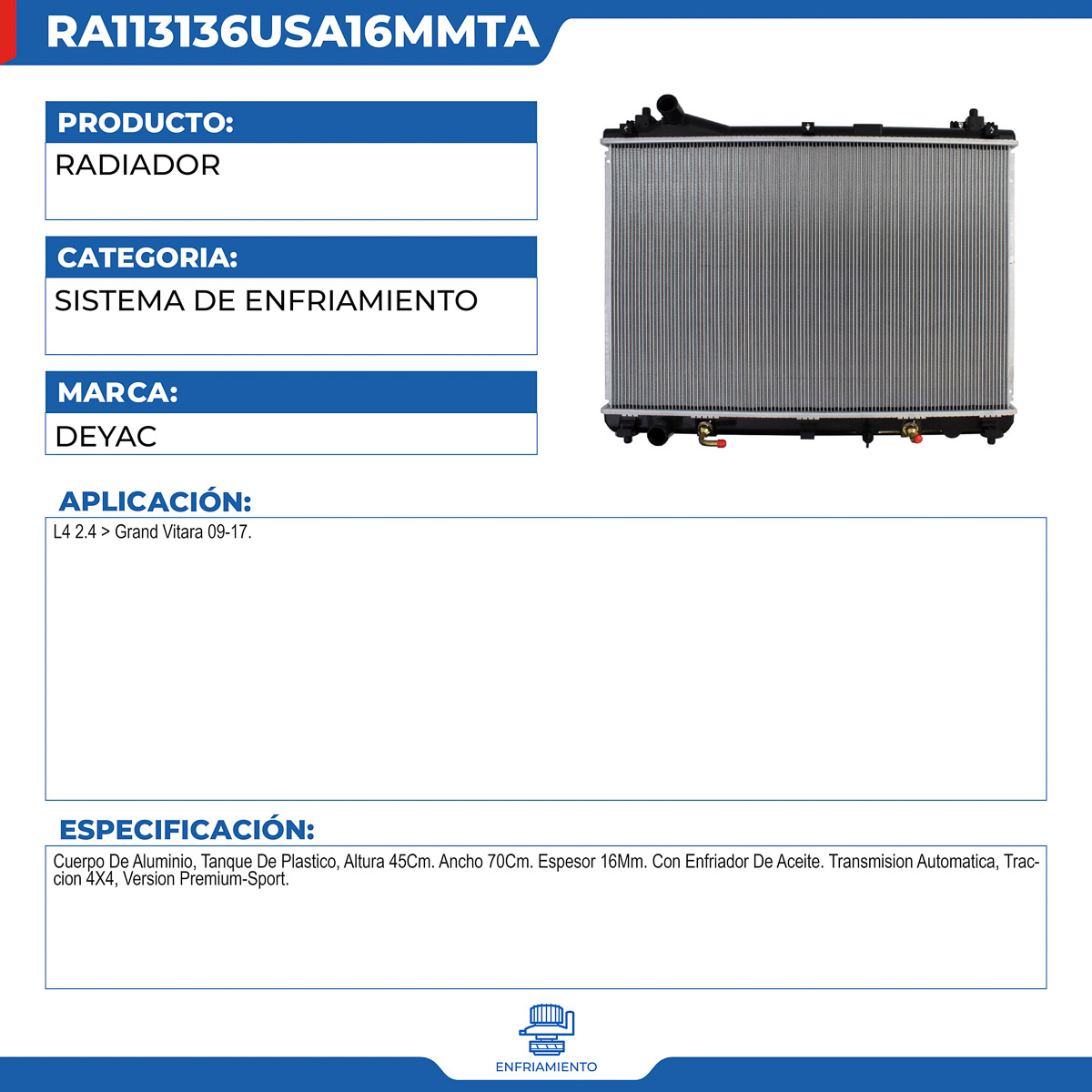 RA113136USA16MMTA

PRODUCTO:
RADIADOR

CATEGORIA:
SISTEMA DE ENFRIAMIENTO

MARCA:
DEYAC

APLICACIÓN:
L4 2.4 > Grand Vitara 09-17.

ESPECIFICACIÓN:
Cuerpo De Aluminio, Tanque De Plastico, Altura 45Cm. Ancho 70Cm. Espesor 16Mm. Con Enfriador De Aceite. Transmision Automatica, Traccion 4X4, Version Premium-Sport.

ENFRIAMIENTO